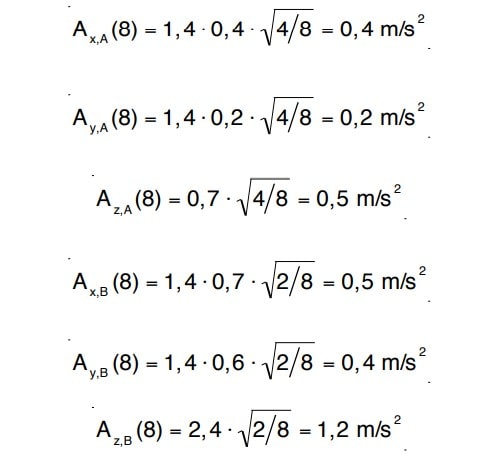 $A_{x,A}(8) = 1,4 \cdot 0,4 \cdot \sqrt{4/8} = 0,4 \text{ m/s}^2$

$A_{y,A}(8) = 1,4 \cdot 0,2 \cdot \sqrt{4/8} = 0,2 \text{ m/s}^2$

$A_{z,A}(8) = 0,7 \cdot \sqrt{4/8} = 0,5 \text{ m/s}^2$

$A_{x,B}(8) = 1,4 \cdot 0,7 \cdot \sqrt{2/8} = 0,5 \text{ m/s}^2$

$A_{y,B}(8) = 1,4 \cdot 0,6 \cdot \sqrt{2/8} = 0,4 \text{ m/s}^2$

$A_{z,B}(8) = 2,4 \cdot \sqrt{2/8} = 1,2 \text{ m/s}^2$